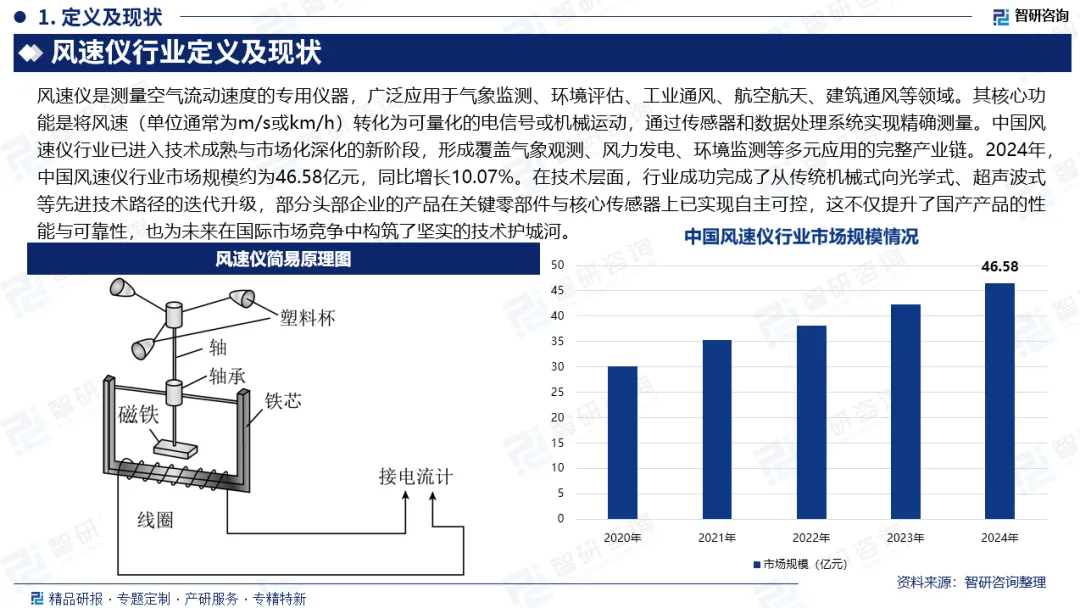 1. 定义及现状

智研咨询

风速仪行业定义及现状

风速仪是测量空气流动速度的专用仪器，广泛应用于气象监测、环境评估、工业通风、航空航天、建筑通风等领域。其核心功能是将风速（单位通常为m/s或km/h）转化为可量化的电信号或机械运动，通过传感器和数据处理系统实现精确测量。中国风速仪行业已进入技术成熟与市场化深化的新阶段，形成覆盖气象观测、风力发电、环境监测等多元应用的完整产业链。2024年，中国风速仪行业市场规模约为46.58亿元，同比增长10.07%。在技术层面，行业成功完成了从传统机械式向光学式、超声波式等先进技术路径的迭代升级，部分头部企业的产品在关键零部件与核心传感器上已实现自主可控，这不仅提升了国产产品的性能与可靠性，也为未来在国际市场竞争中构筑了坚实的技术护城河。

风速仪简易原理图

塑料杯
轴
轴承
铁芯
磁铁
接电流计
线圈

中国风速仪行业市场规模情况

50
45
40
35
30
25
20
15
10
5
0

46.58

2020年
2021年
2022年
2023年
2024年

市场规模（亿元）

资料来源：智研咨询整理

精品研报 · 专题定制 · 产研服务 · 专精特新